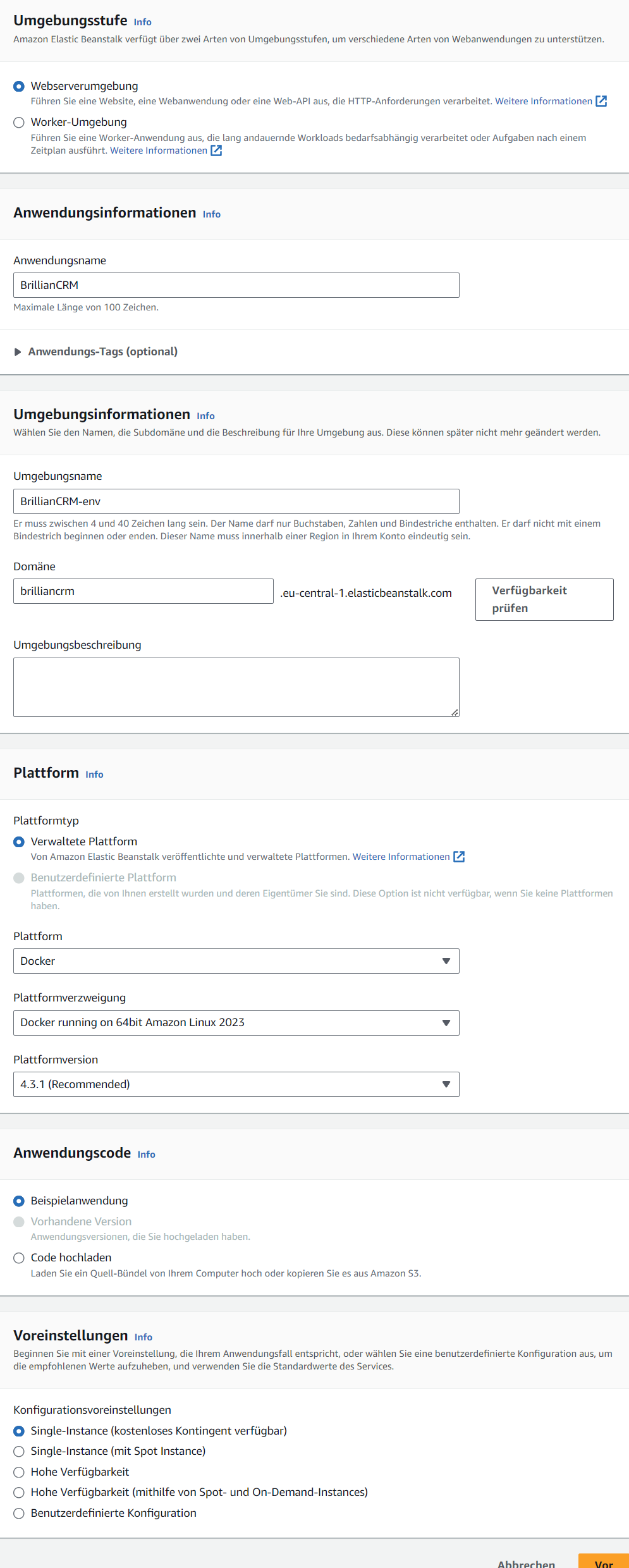 Umgebungsstufe Info
Amazon Elastic Beanstalk verfügt über zwei Arten von Umgebungsstufen, um verschiedene Arten von Webanwendungen zu unterstützen.

Webserverumgebung
Führen Sie eine Website, eine Webanwendung oder eine Web-API aus, die HTTP-Anforderungen verarbeitet. Weitere Informationen

Worker-Umgebung
Führen Sie eine Worker-Anwendung aus, die lang andauernde Workloads bedarfsabhängig verarbeitet oder Aufgaben nach einem Zeitplan ausführt. Weitere Informationen

Anwendungsinformationen Info

Anwendungsname
BrillianCRM
Maximale Länge von 100 Zeichen.

Anwendungs-Tags (optional)

Umgebungsinformationen Info
Wählen Sie den Namen, die Subdomäne und die Beschreibung für Ihre Umgebung aus. Diese können später nicht mehr geändert werden.

Umgebungsname
BrillianCRM-env
Er muss zwischen 4 und 40 Zeichen lang sein. Der Name darf nur Buchstaben, Zahlen und Bindestriche enthalten. Er darf nicht mit einem Bindestrich beginnen oder enden. Dieser Name muss innerhalb einer Region in Ihrem Konto eindeutig sein.

Domäne
brilliancrm
.eu-central-1.elasticbeanstalk.com
Verfügbarkeit prüfen

Umgebungsbeschreibung

Plattform Info

Plattformtyp
Verwaltete Plattform
Von Amazon Elastic Beanstalk veröffentlichte und verwaltete Plattformen. Weitere Informationen

Benutzerdefinierte Plattform
Plattformen, die von Ihnen erstellt wurden und deren Eigentümer Sie sind. Diese Option ist nicht verfügbar, wenn Sie keine Plattformen haben.

Plattform
Docker

Plattformverzweigung
Docker running on 64bit Amazon Linux 2023

Plattformversion
4.3.1 (Recommended)

Anwendungscode Info

Beispielanwendung

Vorhandene Version
Anwendungsversionen, die Sie hochgeladen haben.

Code hochladen
Laden Sie ein Quell-Bündel von Ihrem Computer hoch oder kopieren Sie es aus Amazon S3.

Voreinstellungen Info
Beginnen Sie mit einer Voreinstellung, die Ihrem Anwendungsfall entspricht, oder wählen Sie eine benutzerdefinierte Konfiguration aus, um die empfohlenen Werte aufzuheben, und verwenden Sie die Standardwerte des Services.

Konfigurationsvoreinstellungen
Single-Instance (kostenloses Kontingent verfügbar)
Single-Instance (mit Spot Instance)
Hohe Verfügbarkeit
Hohe Verfügbarkeit (mithilfe von Spot- und On-Demand-Instances)
Benutzerdefinierte Konfiguration

Abbrechen
Vor